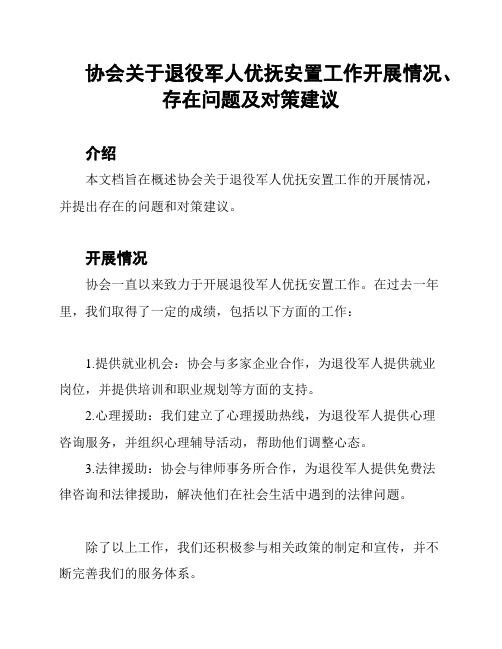 协会关于退役军人优抚安置工作开展情况、存在问题及对策建议

介绍

本文档旨在概述协会关于退役军人优抚安置工作的开展情况，并提出存在的问题和对策建议。

开展情况

协会一直以来致力于开展退役军人优抚安置工作。在过去一年里，我们取得了一定的成绩，包括以下方面的工作：

1.提供就业机会：协会与多家企业合作，为退役军人提供就业岗位，并提供培训和职业规划等方面的支持。

2.心理援助：我们建立了心理援助热线，为退役军人提供心理咨询服务，并组织心理辅导活动，帮助他们调整心态。

3.法律援助：协会与律师事务所合作，为退役军人提供免费法律咨询和法律援助，解决他们在社会生活中遇到的法律问题。

除了以上工作，我们还积极参与相关政策的制定和宣传，并不断完善我们的服务体系。